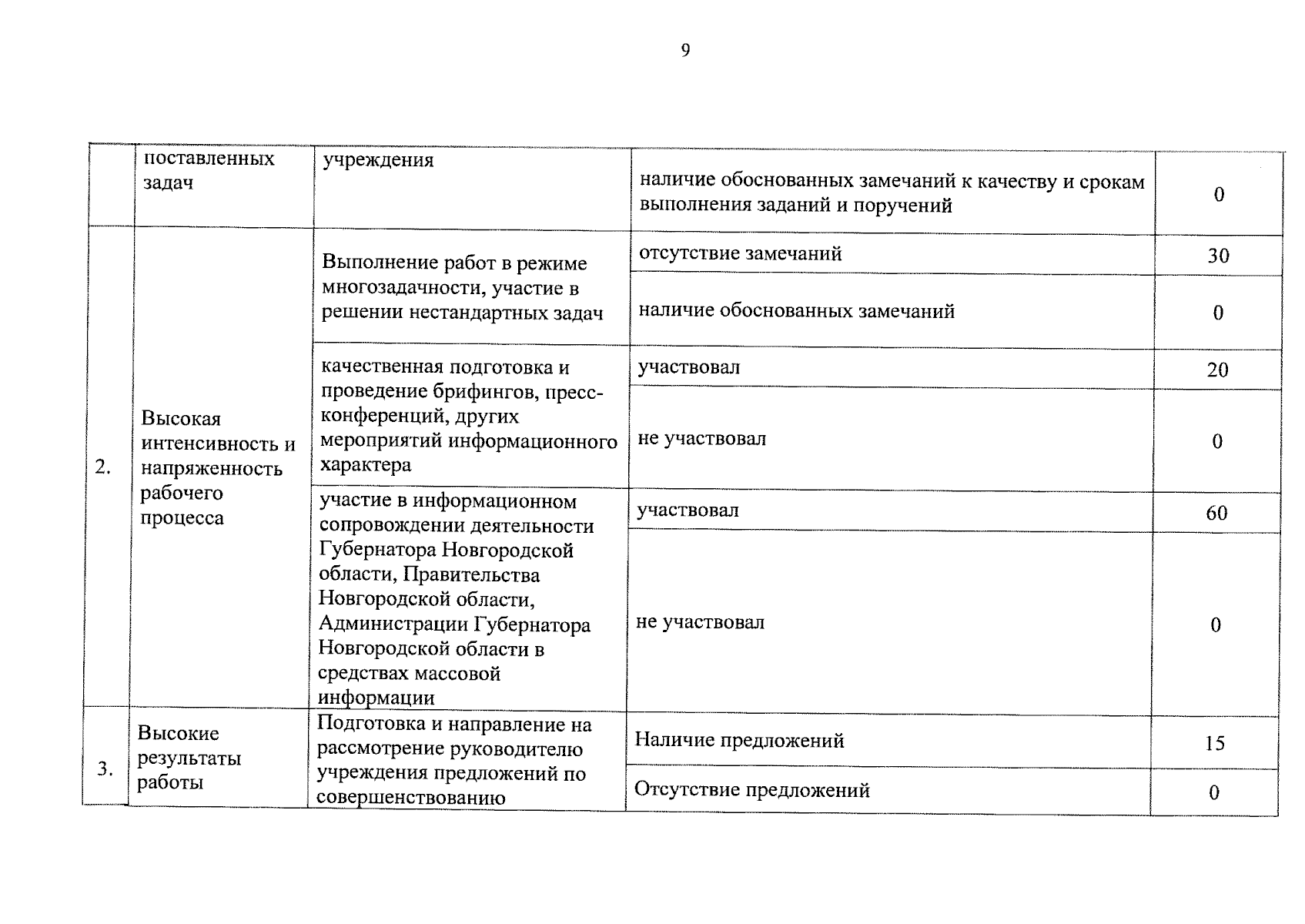 9

| | | | | |
|---|---|---|---|---|
| | поставленных задач | учреждения | наличие обоснованных замечаний к качеству и срокам выполнения заданий и поручений | 0 |
| 2. | Высокая интенсивность и напряженность рабочего процесса | Выполнение работ в режиме многозадачности, участие в решении нестандартных задач | отсутствие замечаний | 30 |
| | | | наличие обоснованных замечаний | 0 |
| | | качественная подготовка и проведение брифингов, пресс-конференций, других мероприятий информационного характера | участвовал | 20 |
| | | | не участвовал | 0 |
| | | участие в информационном сопровождении деятельности Губернатора Новгородской области, Правительства Новгородской области, Администрации Губернатора Новгородской области в средствах массовой информации | участвовал | 60 |
| | | | не участвовал | 0 |
| 3. | Высокие результаты работы | Подготовка и направление на рассмотрение руководителю учреждения предложений по совершенствованию | Наличие предложений | 15 |
| | | | Отсутствие предложений | 0 |